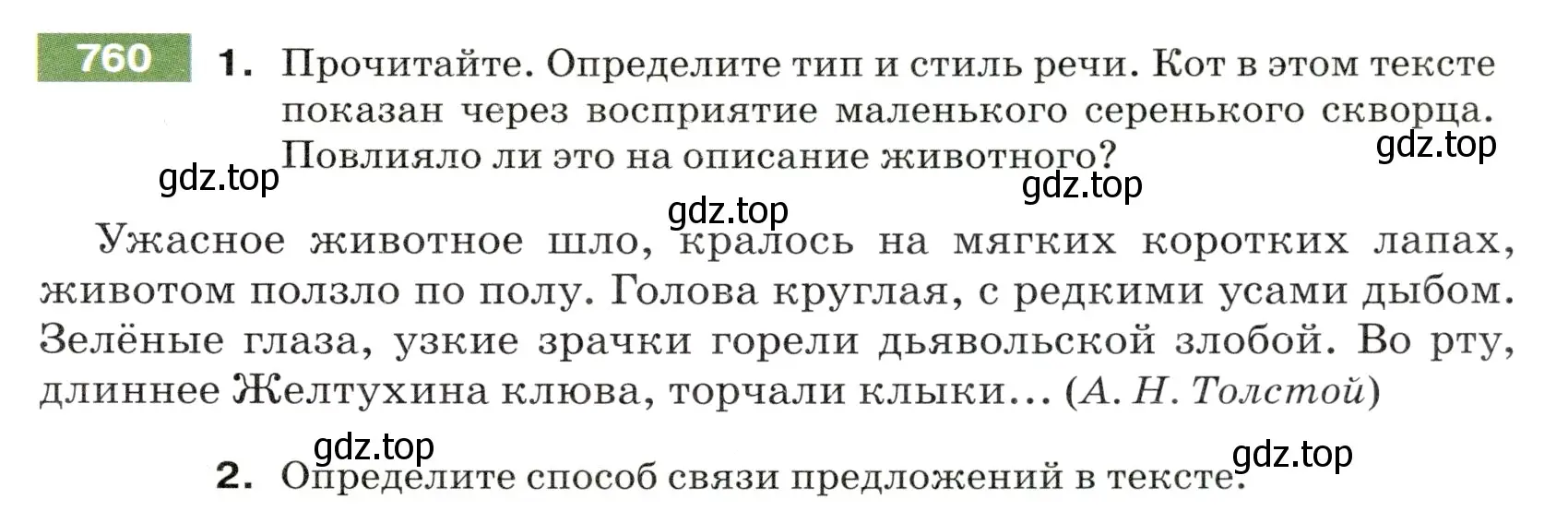 760 1. Прочитайте. Определите тип и стиль речи. Кот в этом тексте показан через восприятие маленького серенького скворца. Повлияло ли это на описание животного?

gdz.top gdz.top gdz.top gdz.top

Ужасное животное шло, кралось на мягких коротких лапах, животом ползло по полу. Голова круглая, с редкими усами дыбом. Зелёные глаза, узкие зрачки горели дьявольской злобой. Во рту, длиннее Желтухина клюва, торчали клыки... (А. Н. Толстой)

gdz.top gdz.top

2. Определите способ связи предложений в тексте.